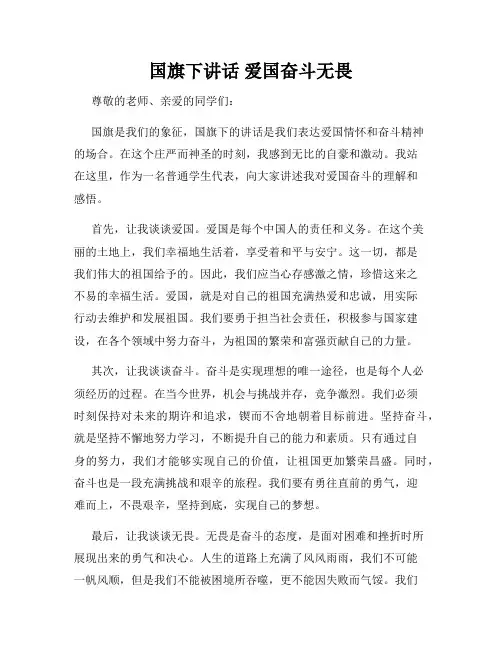 国旗下讲话 爱国奋斗无畏

尊敬的老师、亲爱的同学们：

国旗是我们的象征，国旗下的讲话是我们表达爱国情怀和奋斗精神的场合。在这个庄严而神圣的时刻，我感到无比的自豪和激动。我站在这里，作为一名普通学生代表，向大家讲述我对爱国奋斗的理解和感悟。

首先，让我谈谈爱国。爱国是每个中国人的责任和义务。在这个美丽的土地上，我们幸福地生活着，享受着和平与安宁。这一切，都是我们伟大的祖国给予的。因此，我们应当心存感激之情，珍惜这来之不易的幸福生活。爱国，就是对自己的祖国充满热爱和忠诚，用实际行动去维护和发展祖国。我们要勇于担当社会责任，积极参与国家建设，在各个领域中努力奋斗，为祖国的繁荣和富强贡献自己的力量。

其次，让我谈谈奋斗。奋斗是实现理想的唯一途径，也是每个人必须经历的过程。在当今世界，机会与挑战并存，竞争激烈。我们必须时刻保持对未来的期许和追求，锲而不舍地朝着目标前进。坚持奋斗，就是坚持不懈地努力学习，不断提升自己的能力和素质。只有通过自身的努力，我们才能够实现自己的价值，让祖国更加繁荣昌盛。同时，奋斗也是一段充满挑战和艰辛的旅程。我们要有勇往直前的勇气，迎难而上，不畏艰辛，坚持到底，实现自己的梦想。

最后，让我谈谈无畏。无畏是奋斗的态度，是面对困难和挫折时所展现出来的勇气和决心。人生的道路上充满了风风雨雨，我们不可能一帆风顺，但是我们不能被困境所吞噬，更不能因失败而气馁。我们